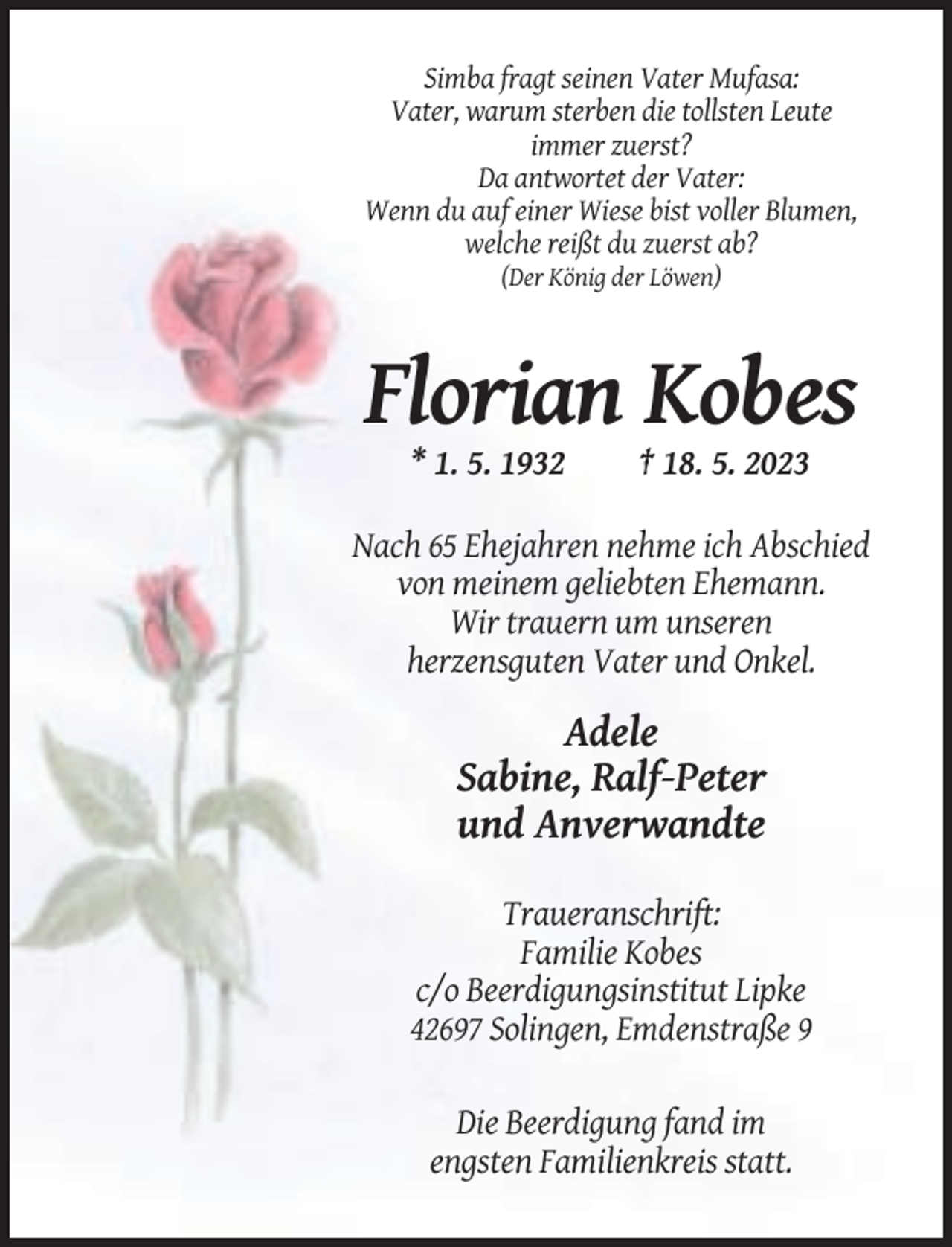 Simba fragt seinen Vater Mufasa:
Vater, warum sterben die tollsten Leute
immer zuerst?
Da antwortet der Vater:
Wenn du auf einer Wiese bist voller Blumen,
welche reißt du zuerst ab?
(Der König der Löwen)

Florian Kobes

* 1. 5. 1932 † 18. 5. 2023

Nach 65 Ehejahren nehme ich Abschied
von meinem geliebten Ehemann.
Wir trauern um unseren
herzensguten Vater und Onkel.

Adele
Sabine, Ralf-Peter
und Anverwandte

Traueranschrift:
Familie Kobes
c/o Beerdigungsinstitut Lipke
42697 Solingen, Emdenstraße 9

Die Beerdigung fand im
engsten Familienkreis statt.